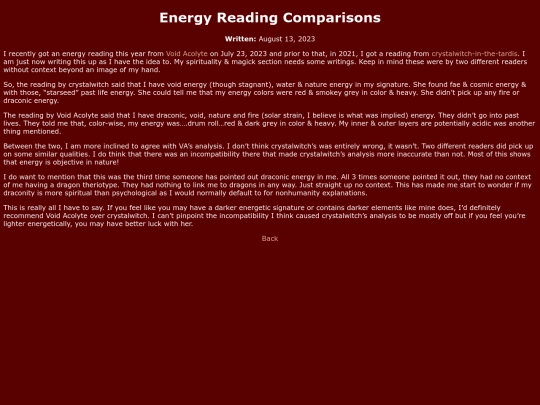 Energy Reading Comparisons

Written: August 13, 2023

I recently got an energy reading this year from Void Acolyte on July 23, 2023 and prior to that, in 2021, I got a reading from crystalwitch-in-the-tardis. I am just now writing this up as I have the idea to. My spirituality & magick section needs some writings. Keep in mind these were by two different readers without context beyond an image of my hand.

So, the reading by crystalwitch said that I have void energy (though stagnant), water & nature energy in my signature. She found fae & cosmic energy & with those, "starseed" past life energy. She could tell me that my energy colors were red & smokey grey in color & heavy. She didn't pick up any fire or draconic energy.

The reading by Void Acolyte said that I have draconic, void, nature and fire (solar strain, I believe is what was implied) energy. They didn't go into past lives. They told me that, color-wise, my energy was....drum roll...red & dark grey in color & heavy. My inner & outer layers are potentially acidic was another thing mentioned.

Between the two, I am more inclined to agree with VA's analysis. I don't think crystalwitch's was entirely wrong, it wasn't. Two different readers did pick up on some similar qualities. I do think that there was an incompatibility there that made crystalwitch's analysis more inaccurate than not. Most of this shows that energy is objective in nature!

I do want to mention that this was the third time someone has pointed out draconic energy in me. All 3 times someone pointed it out, they had no context of me having a dragon theriotype. They had nothing to link me to dragons in any way. Just straight up no context. This has made me start to wonder if my draconity is more spiritual than psychological as I would normally default to for nonhumanity explanations.

This is really all I have to say. If you feel like you may have a darker energetic signature or contains darker elements like mine does, I'd definitely recommend Void Acolyte over crystalwitch. I can't pinpoint the incompatibility I think caused crystalwitch's analysis to be mostly off but if you feel you're lighter energetically, you may have better luck with her.

Back